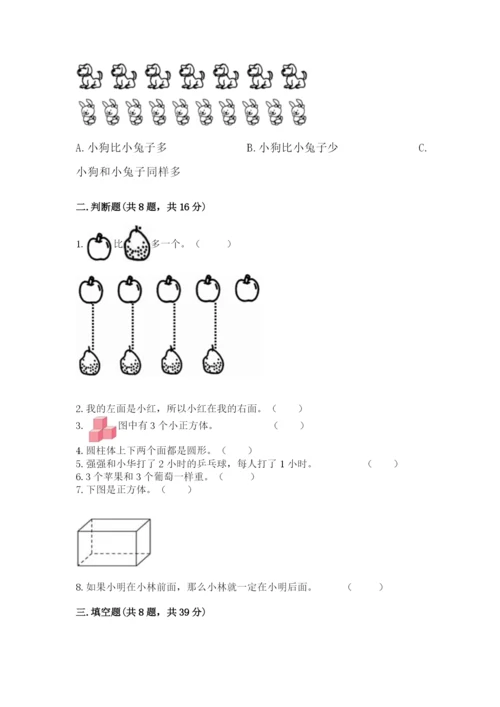 A. 小狗比小兔子多　　　　B. 小狗比小兔子少　　　　C. 小狗和小兔子同样多

二. 判断题(共 8 题，共 16 分)

1. 比 多一个。（　　）

2. 我的左面是小红，所以小红在我的右面。（　　）
3. 图中有 3 个小正方体。（　　）
4. 圆柱体上下两个面都是圆形。（　　）
5. 强强和小华打了 2 小时的乒乓球，每人打了 1 小时。（　　）
6. 3 个苹果和 3 个葡萄一样重。（　　）
7. 下图是正方体。（　　）

8. 如果小明在小林前面，那么小林就一定在小明后面。（　　）

三. 填空题(共 8 题，共 39 分)